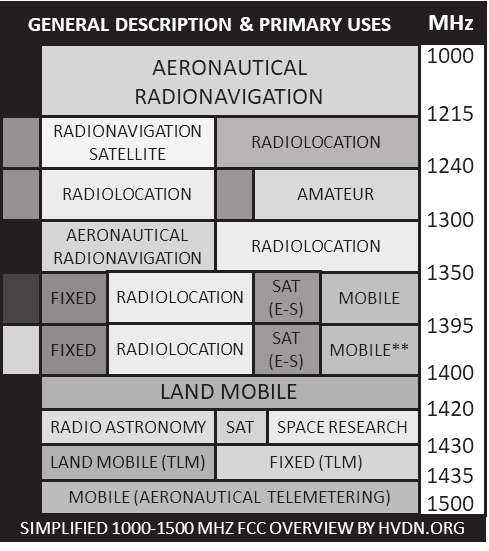 GENERAL DESCRIPTION & PRIMARY USES

MHz

1000

AERONAUTICAL RADIONAVIGATION

1215

RADIONAVIGATION SATELLITE

RADIOLOCATION

1240

RADIOLOCATION

AMATEUR

1300

AERONAUTICAL RADIONAVIGATION

RADIOLOCATION

1350

FIXED

RADIOLOCATION

SAT (E-S)

MOBILE

1395

FIXED

RADIOLOCATION

SAT (E-S)

MOBILE**

1400

LAND MOBILE

1420

RADIO ASTRONOMY

SAT

SPACE RESEARCH

1430

LAND MOBILE (TLM)

FIXED (TLM)

1435

MOBILE (AERONAUTICAL TELEMETERING)

1500

SIMPLIFIED 1000-1500 MHZ FCC OVERVIEW BY HVDN.ORG